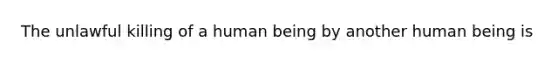 The unlawful killing of a human being by another human being is